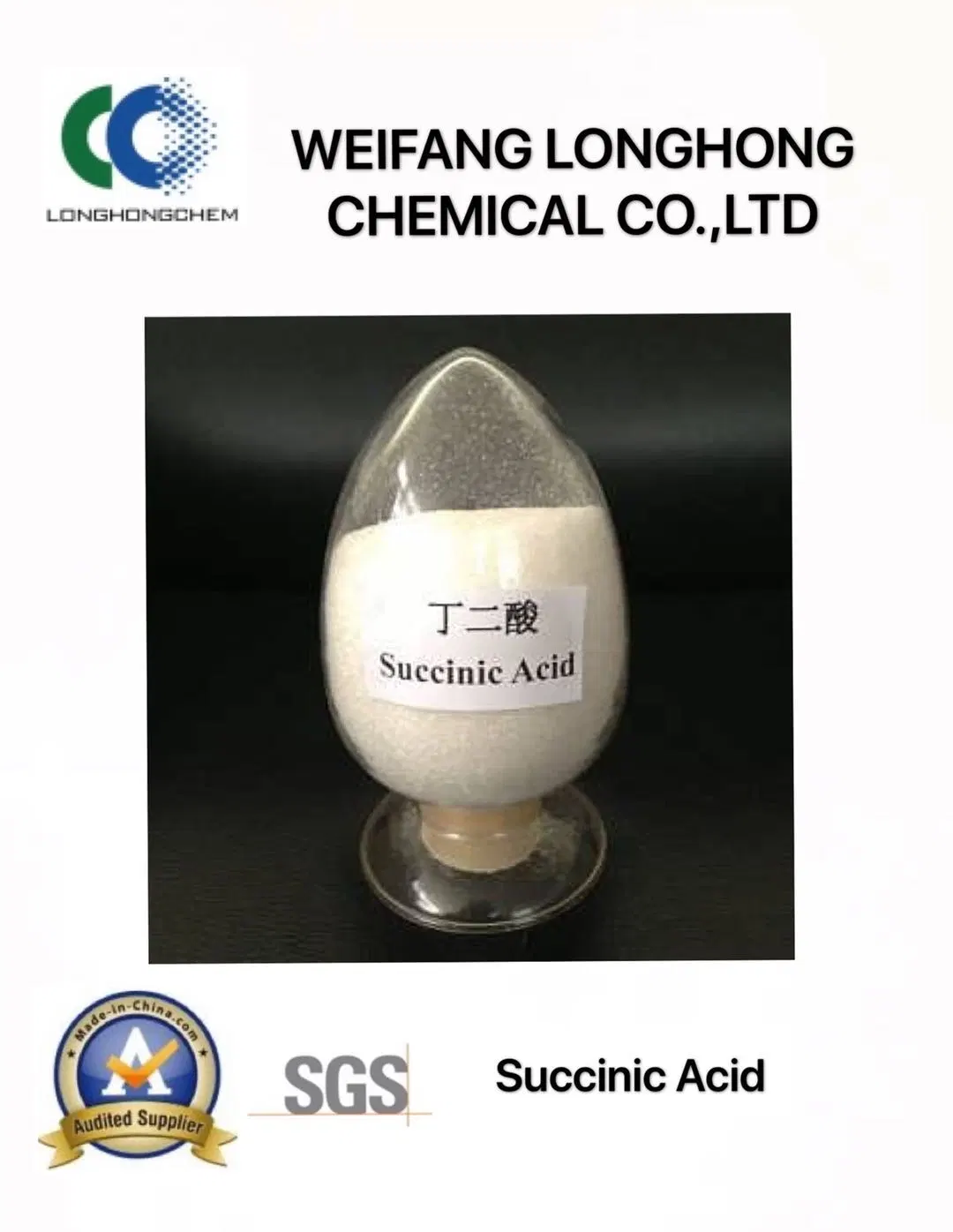 LONGHONGCHEM

WEIFANG LONGHONG CHEMICAL CO.,LTD

丁二酸
Succinic Acid

Made-in-China.com
Audited Supplier

SGS

Succinic Acid